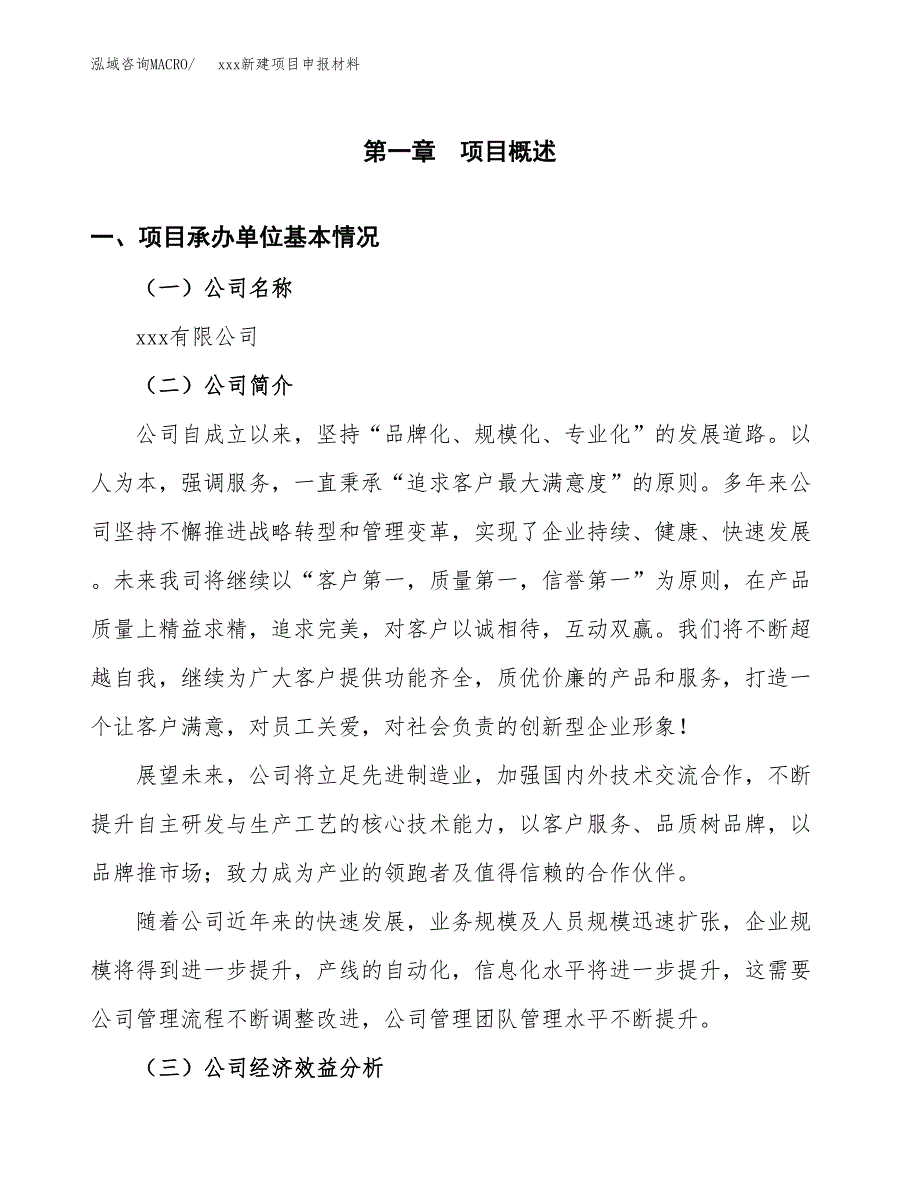 泓域咨询MACRO/　　xxx新建项目申报材料

第一章　项目概述

一、项目承办单位基本情况

（一）公司名称

xxx有限公司

（二）公司简介

公司自成立以来，坚持“品牌化、规模化、专业化”的发展道路。以人为本，强调服务，一直秉承“追求客户最大满意度”的原则。多年来公司坚持不懈推进战略转型和管理变革，实现了企业持续、健康、快速发展。未来我司将继续以“客户第一，质量第一，信誉第一”为原则，在产品质量上精益求精，追求完美，对客户以诚相待，互动双赢。我们将不断超越自我，继续为广大客户提供功能齐全，质优价廉的产品和服务，打造一个让客户满意，对员工关爱，对社会负责的创新型企业形象！

展望未来，公司将立足先进制造业，加强国内外技术交流合作，不断提升自主研发与生产工艺的核心技术能力，以客户服务、品质树品牌，以品牌推市场；致力成为产业的领跑者及值得信赖的合作伙伴。

随着公司近年来的快速发展，业务规模及人员规模迅速扩张，企业规模将得到进一步提升，产线的自动化，信息化水平将进一步提升，这需要公司管理流程不断调整改进，公司管理团队管理水平不断提升。

（三）公司经济效益分析